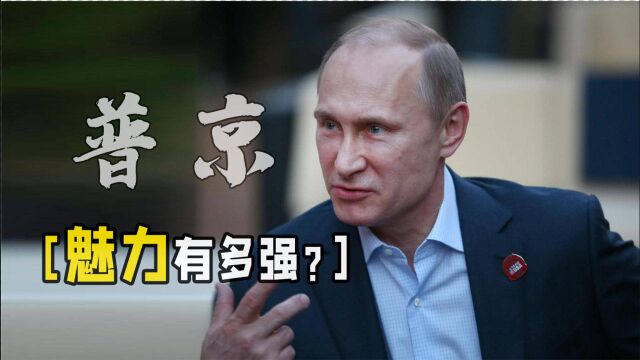 普京

[魅力有多强?]